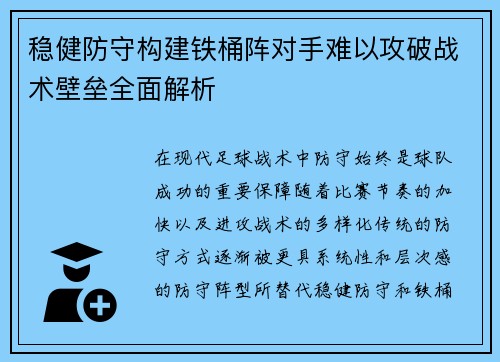 稳健防守构建铁桶阵对手难以攻破战术壁垒全面解析

在现代足球战术中防守始终是球队成功的重要保障随着比赛节奏的加快以及进攻战术的多样化传统的防守方式逐渐被更具系统性和层次感的防守阵型所替代稳健防守和铁桶